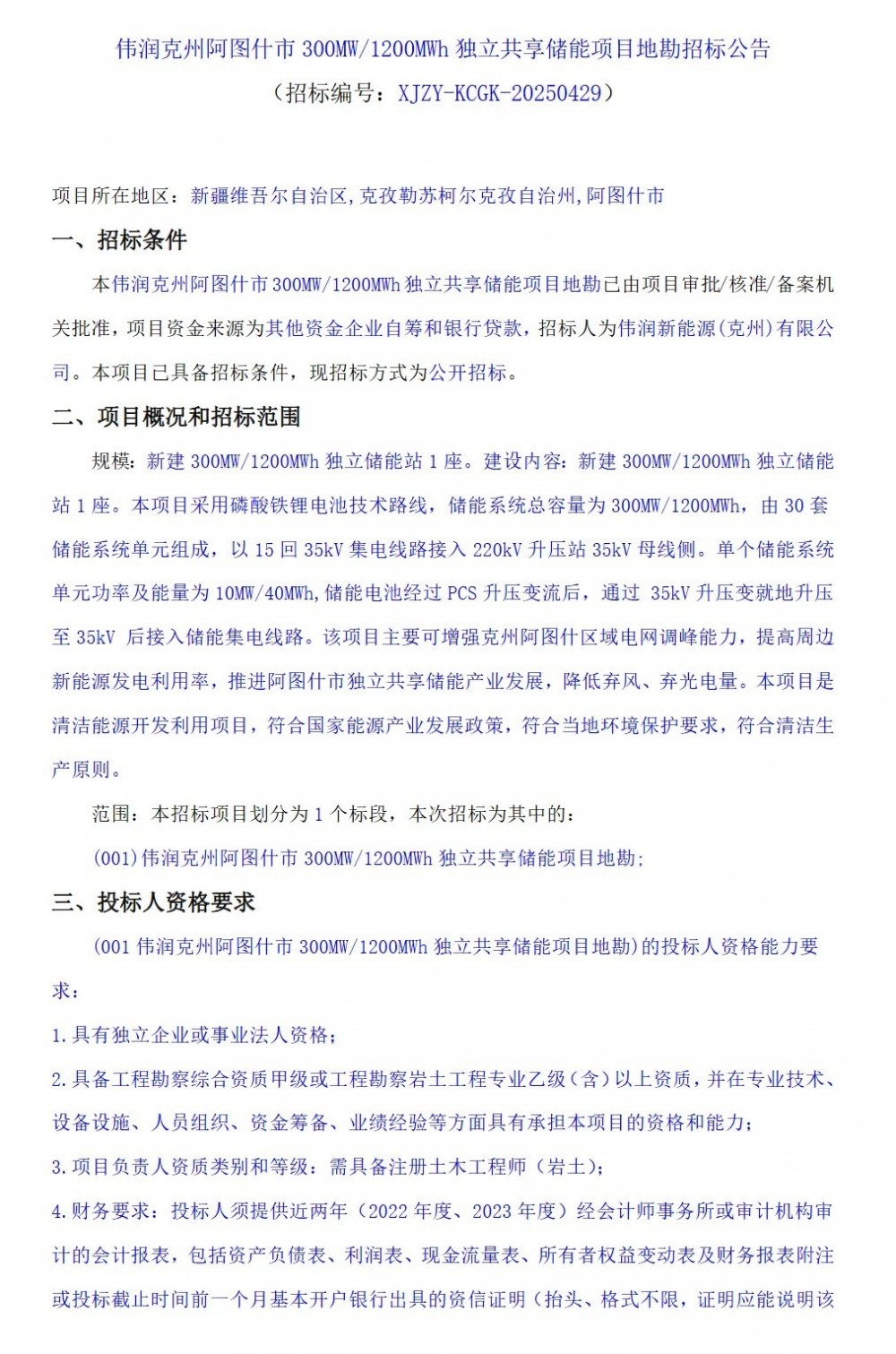 伟润克州阿图什市 300MW/1200MWh 独立共享储能项目地勘招标公告
（招标编号：XJZY-KCGK-20250429）

项目所在地区：新疆维吾尔自治区,克孜勒苏柯尔克孜自治州,阿图什市

一、招标条件

本伟润克州阿图什市 300MW/1200MWh 独立共享储能项目地勘已由项目审批/核准/备案机关批准，项目资金来源为其他资金企业自筹和银行贷款，招标人为伟润新能源(克州)有限公司。本项目已具备招标条件，现招标方式为公开招标。

二、项目概况和招标范围

规模：新建 300MW/1200MWh 独立储能站 1 座。建设内容：新建 300MW/1200MWh 独立储能站 1 座。本项目采用磷酸铁锂电池技术路线，储能系统总容量为 300MW/1200MWh，由 30 套储能系统单元组成，以 15 回 35kV 集电线路接入 220kV 升压站 35kV 母线侧。单个储能系统单元功率及能量为 10MW/40MWh,储能电池经过 PCS 升压变流后，通过 35kV 升压变就地升压至 35kV 后接入储能集电线路。该项目主要可增强克州阿图什区域电网调峰能力，提高周边新能源发电利用率，推进阿图什市独立共享储能产业发展，降低弃风、弃光电量。本项目是清洁能源开发利用项目，符合国家能源产业发展政策，符合当地环境保护要求，符合清洁生产原则。

范围：本招标项目划分为 1 个标段，本次招标为其中的：

(001)伟润克州阿图什市 300MW/1200MWh 独立共享储能项目地勘;

三、投标人资格要求

(001 伟润克州阿图什市 300MW/1200MWh 独立共享储能项目地勘)的投标人资格能力要求：

1.具有独立企业或事业法人资格;

2.具备工程勘察综合资质甲级或工程勘察岩土工程专业乙级（含）以上资质，并在专业技术、设备设施、人员组织、资金筹备、业绩经验等方面具有承担本项目的资格和能力;

3.项目负责人资质类别和等级：需具备注册土木工程师（岩土）;

4.财务要求：投标人须提供近两年（2022 年度、2023 年度）经会计师事务所或审计机构审计的会计报表，包括资产负债表、利润表、现金流量表、所有者权益变动表及财务报表附注或投标截止时间前一个月基本开户银行出具的资信证明（抬头、格式不限，证明应能说明该